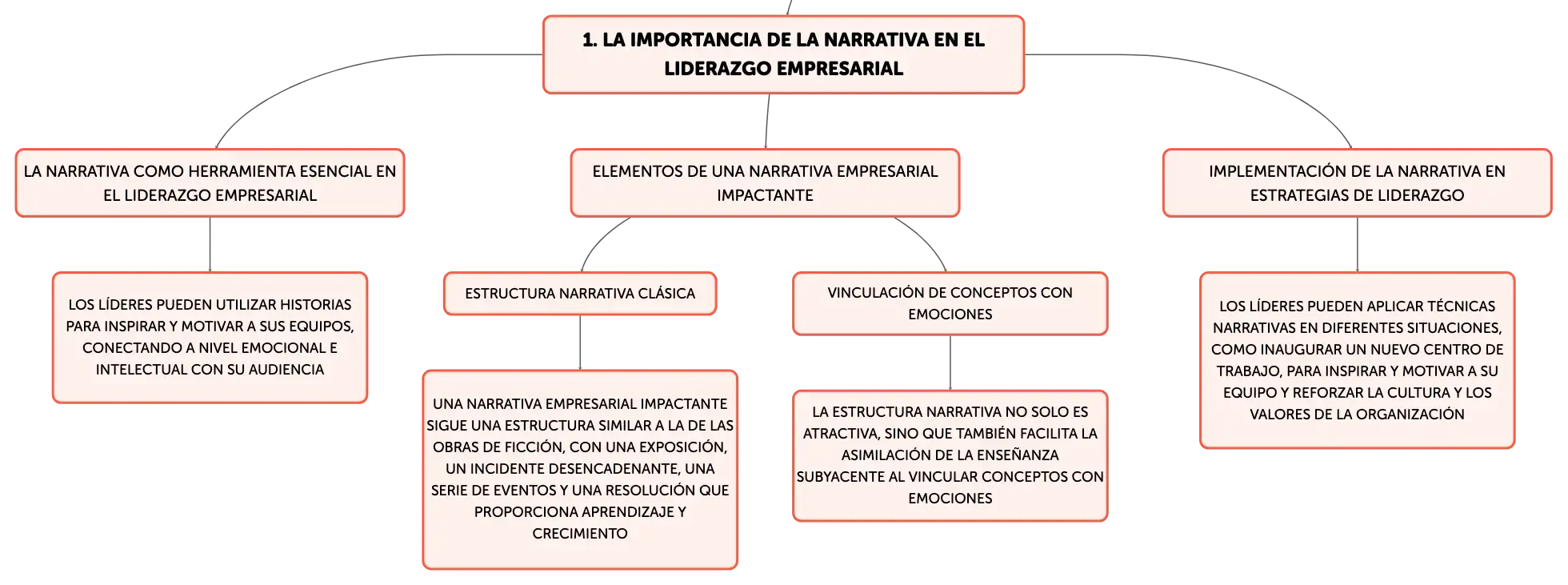 1. LA IMPORTANCIA DE LA NARRATIVA EN EL LIDERAZGO EMPRESARIAL

LA NARRATIVA COMO HERRAMIENTA ESENCIAL EN EL LIDERAZGO EMPRESARIAL

LOS LÍDERES PUEDEN UTILIZAR HISTORIAS PARA INSPIRAR Y MOTIVAR A SUS EQUIPOS, CONECTANDO A NIVEL EMOCIONAL E INTELECTUAL CON SU AUDIENCIA

ELEMENTOS DE UNA NARRATIVA EMPRESARIAL IMPACTANTE

ESTRUCTURA NARRATIVA CLÁSICA

UNA NARRATIVA EMPRESARIAL IMPACTANTE SIGUE UNA ESTRUCTURA SIMILAR A LA DE LAS OBRAS DE FICCIÓN, CON UNA EXPOSICIÓN, UN INCIDENTE DESENCADENANTE, UNA SERIE DE EVENTOS Y UNA RESOLUCIÓN QUE PROPORCIONA APRENDIZAJE Y CRECIMIENTO

VINCULACIÓN DE CONCEPTOS CON EMOCIONES

LA ESTRUCTURA NARRATIVA NO SOLO ES ATRACTIVA, SINO QUE TAMBIÉN FACILITA LA ASIMILACIÓN DE LA ENSEÑANZA SUBYACENTE AL VINCULAR CONCEPTOS CON EMOCIONES

IMPLEMENTACIÓN DE LA NARRATIVA EN ESTRATEGIAS DE LIDERAZGO

LOS LÍDERES PUEDEN APLICAR TÉCNICAS NARRATIVAS EN DIFERENTES SITUACIONES, COMO INAUGURAR UN NUEVO CENTRO DE TRABAJO, PARA INSPIRAR Y MOTIVAR A SU EQUIPO Y REFORZAR LA CULTURA Y LOS VALORES DE LA ORGANIZACIÓN